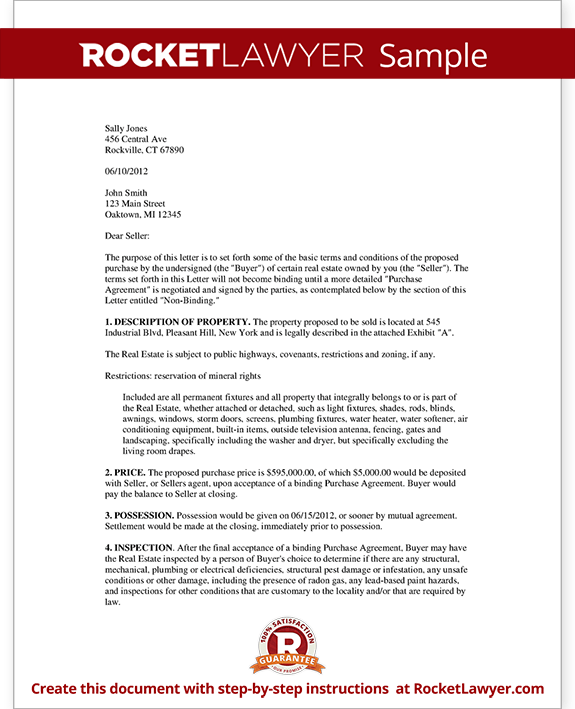 ROCKETLAWYER Sample

Sally Jones
456 Central Ave
Rockville, CT 67890

06/10/2012

John Smith
123 Main Street
Oaktown, MI 12345

Dear Seller:

The purpose of this letter is to set forth some of the basic terms and conditions of the proposed purchase by the undersigned (the "Buyer") of certain real estate owned by you (the "Seller"). The terms set forth in this Letter will not become binding until a more detailed "Purchase Agreement" is negotiated and signed by the parties, as contemplated below by the section of this Letter entitled "Non-Binding."

1. DESCRIPTION OF PROPERTY. The property proposed to be sold is located at 545 Industrial Blvd, Pleasant Hill, New York and is legally described in the attached Exhibit "A".

The Real Estate is subject to public highways, covenants, restrictions and zoning, if any.

Restrictions: reservation of mineral rights

Included are all permanent fixtures and all property that integrally belongs to or is part of the Real Estate, whether attached or detached, such as light fixtures, shades, rods, blinds, awnings, windows, storm doors, screens, plumbing fixtures, water heater, water softener, air conditioning equipment, built-in items, outside television antenna, fencing, gates and landscaping, specifically including the washer and dryer, but specifically excluding the living room drapes.

2. PRICE. The proposed purchase price is $595,000.00, of which $5,000.00 would be deposited with Seller, or Sellers agent, upon acceptance of a binding Purchase Agreement. Buyer would pay the balance to Seller at closing.

3. POSSESSION. Possession would be given on 06/15/2012, or sooner by mutual agreement. Settlement would be made at the closing, immediately prior to possession.

4. INSPECTION. After the final acceptance of a binding Purchase Agreement, Buyer may have the Real Estate inspected by a person of Buyer's choice to determine if there are any structural, mechanical, plumbing or electrical deficiencies, structural pest damage or infestation, any unsafe conditions or other damage, including the presence of radon gas, any lead-based paint hazards, and inspections for other conditions that are customary to the locality and/or that are required by law.

100% SATISFACTION
R
GUARANTEE
OUR PROMISE

Create this document with step-by-step instructions at RocketLawyer.com